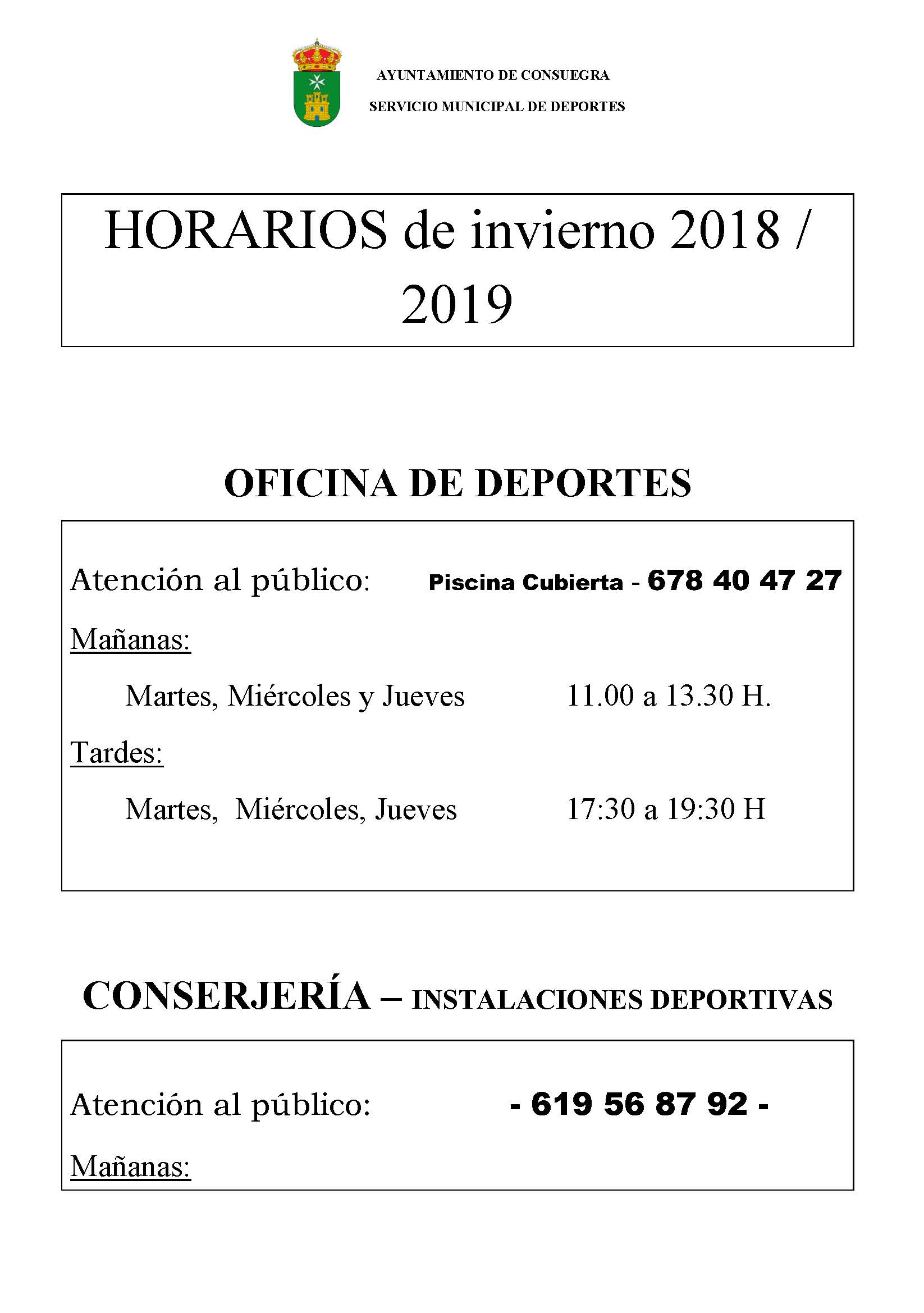 AYUNTAMIENTO DE CONSUEGRA

SERVICIO MUNICIPAL DE DEPORTES

HORARIOS de invierno 2018 / 2019

OFICINA DE DEPORTES

Atención al público: Piscina Cubierta - 678 40 47 27

Mañanas:

Martes, Miércoles y Jueves 11.00 a 13.30 H.

Tardes:

Martes, Miércoles, Jueves 17:30 a 19:30 H

CONSERJERÍA – INSTALACIONES DEPORTIVAS

Atención al público: - 619 56 87 92 -

Mañanas: